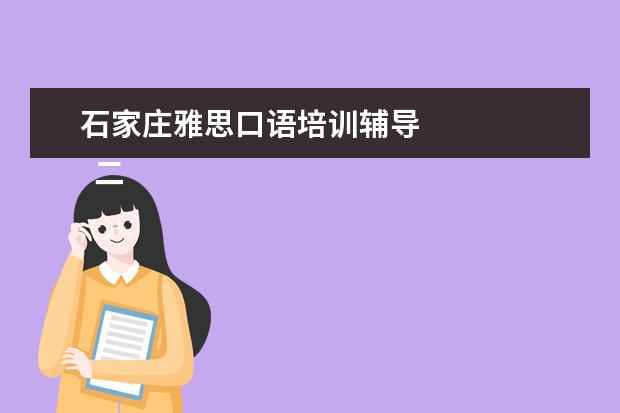 石家庄雅思口语培训辅导